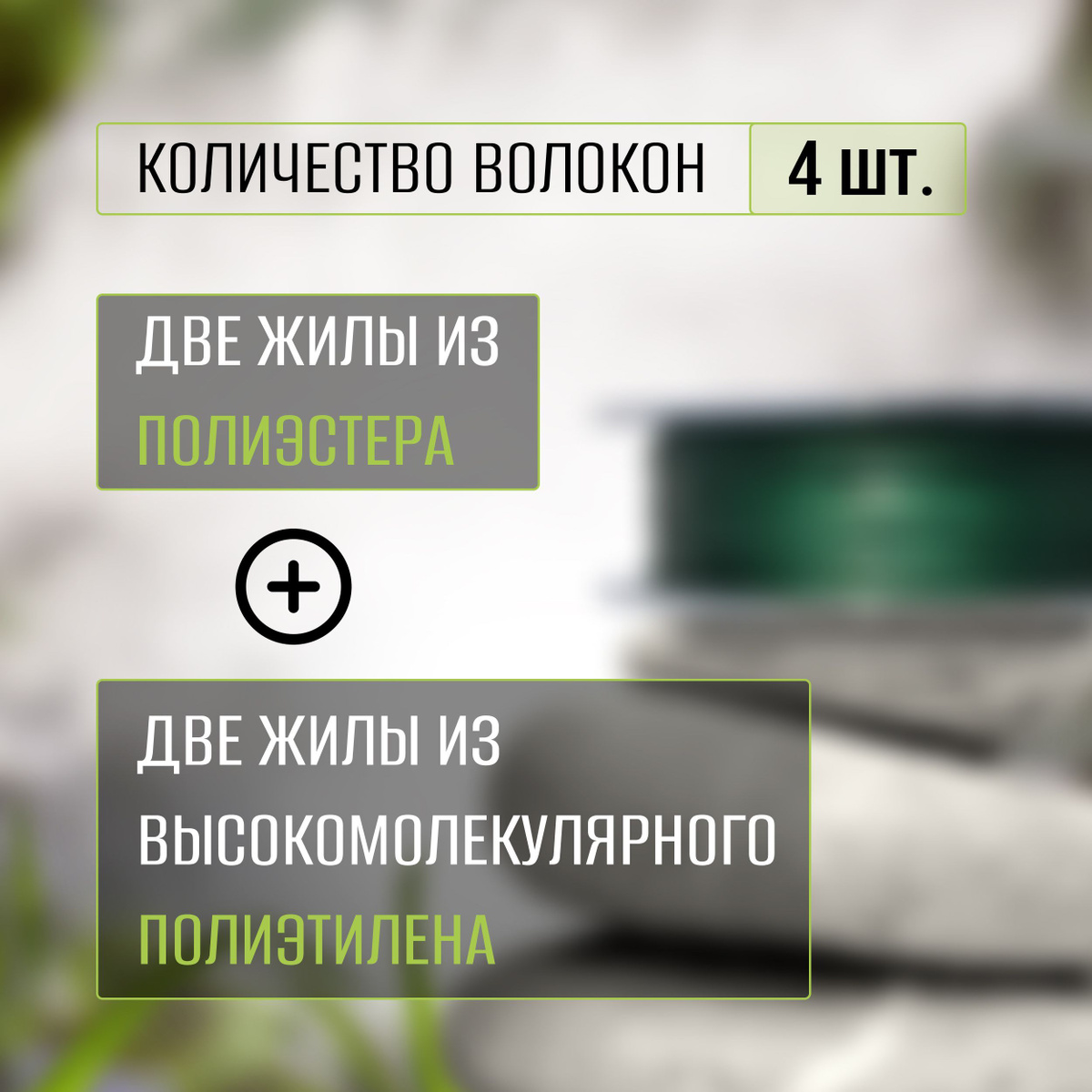 КОЛИЧЕСТВО ВОЛОКОН 4 шт.

ДВЕ ЖИЛЫ ИЗ ПОЛИЭСТЕРА

+

ДВЕ ЖИЛЫ ИЗ ВЫСОКОМОЛЕКУЛЯРНОГО ПОЛИЭТИЛЕНА